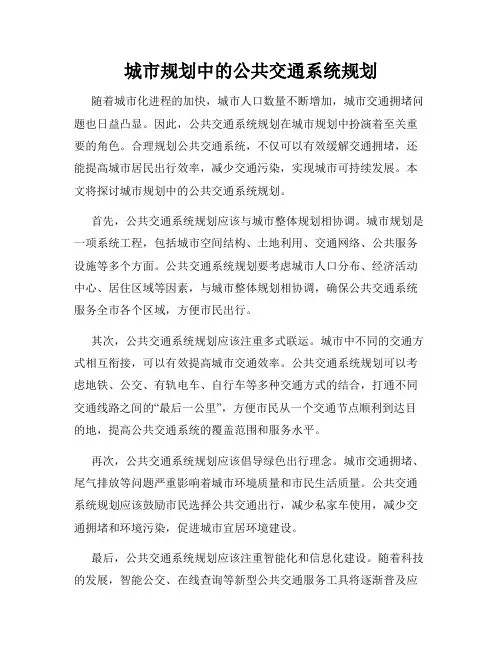 城市规划中的公共交通系统规划

随着城市化进程的加快，城市人口数量不断增加，城市交通拥堵问题也日益凸显。因此，公共交通系统规划在城市规划中扮演着至关重要的角色。合理规划公共交通系统，不仅可以有效缓解交通拥堵，还能提高城市居民出行效率，减少交通污染，实现城市可持续发展。本文将探讨城市规划中的公共交通系统规划。

首先，公共交通系统规划应该与城市整体规划相协调。城市规划是一项系统工程，包括城市空间结构、土地利用、交通网络、公共服务设施等多个方面。公共交通系统规划要考虑城市人口分布、经济活动中心、居住区域等因素，与城市整体规划相协调，确保公共交通系统服务全市各个区域，方便市民出行。

其次，公共交通系统规划应该注重多式联运。城市中不同的交通方式相互衔接，可以有效提高城市交通效率。公共交通系统规划可以考虑地铁、公交、有轨电车、自行车等多种交通方式的结合，打通不同交通线路之间的“最后一公里”，方便市民从一个交通节点顺利到达目的地，提高公共交通系统的覆盖范围和服务水平。

再次，公共交通系统规划应该倡导绿色出行理念。城市交通拥堵、尾气排放等问题严重影响着城市环境质量和市民生活质量。公共交通系统规划应该鼓励市民选择公共交通出行，减少私家车使用，减少交通拥堵和环境污染，促进城市宜居环境建设。

最后，公共交通系统规划应该注重智能化和信息化建设。随着科技的发展，智能公交、在线查询等新型公共交通服务工具将逐渐普及应